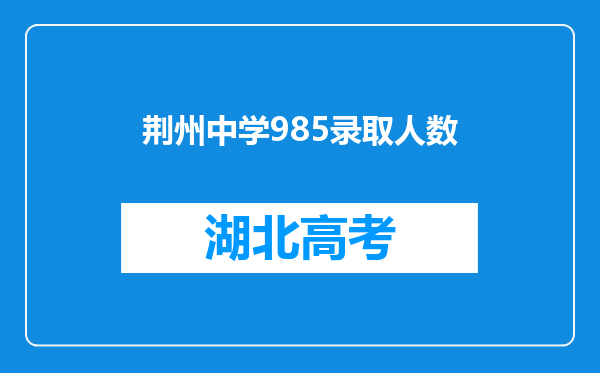 荆州中学985录取人数

湖北高考